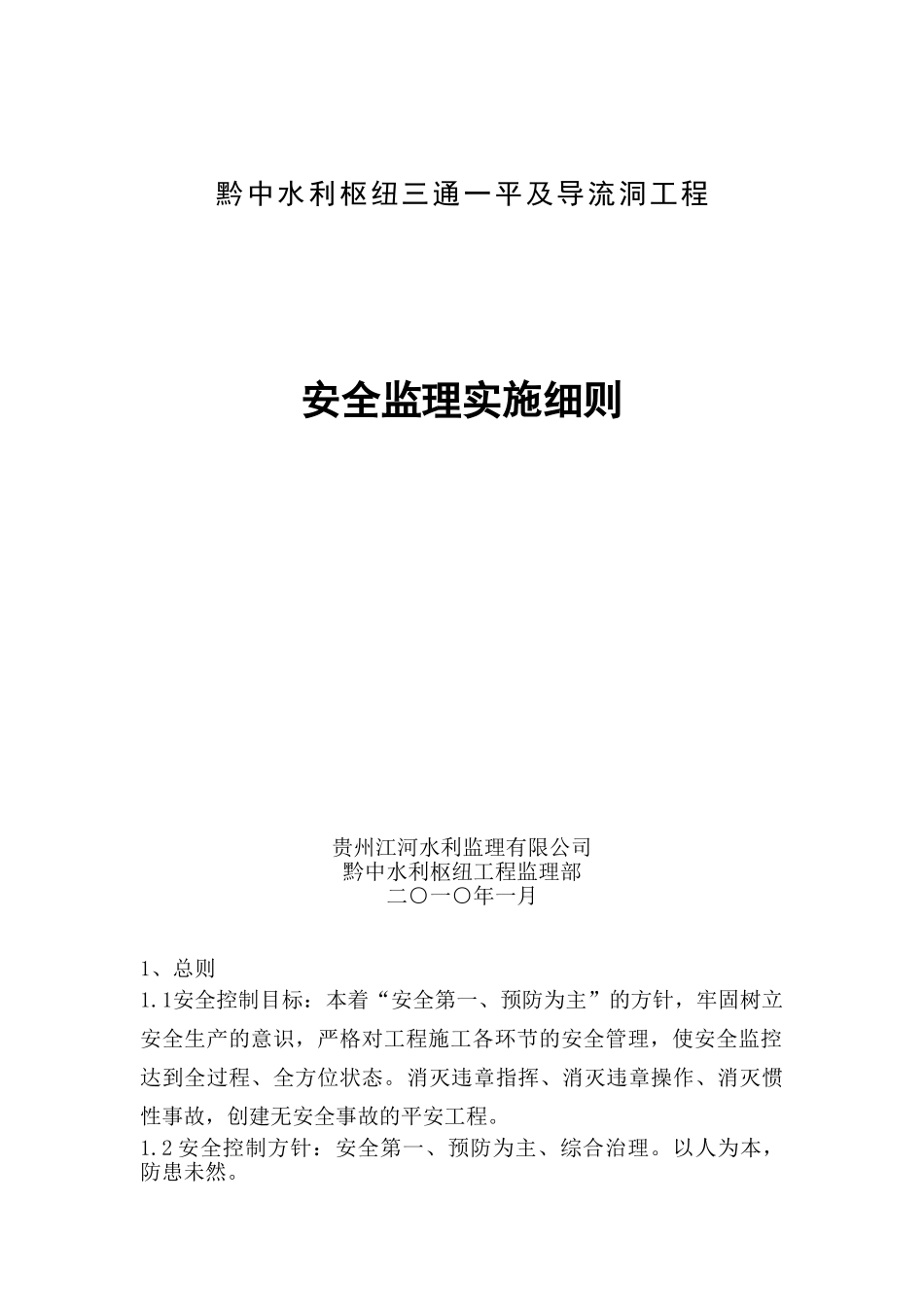 黔中水利枢纽三通一平及导流洞工程

安全监理实施细则

贵州江河水利监理有限公司
黔中水利枢纽工程监理部
二〇一〇年一月

1、总则
1.1安全控制目标：本着“安全第一、预防为主”的方针，牢固树立安全生产的意识，严格对工程施工各环节的安全管理，使安全监控达到全过程、全方位状态。消灭违章指挥、消灭违章操作、消灭惯性事故，创建无安全事故的平安工程。
1.2安全控制方针：安全第一、预防为主、综合治理。以人为本，防患未然。